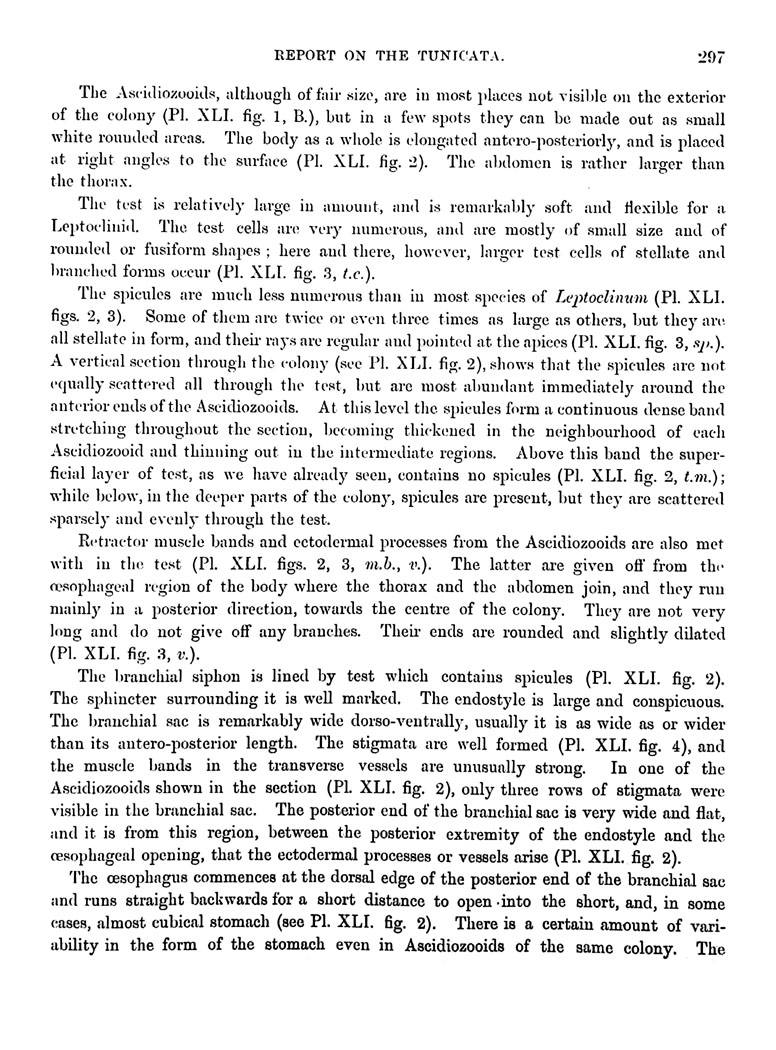 REPORT ON THE TUNICATA. 297

The Ascidiozooids, although of fair size, are in most places not visible on the exterior of the colony (Pl. XLI. fig. 1, B.), but in a few spots they can be made out as small white rounded areas. The body as a whole is elongated antero-posteriorly, and is placed at right angles to the surface (Pl. XLI. fig. 2). The abdomen is rather larger than the thorax.

The test is relatively large in amount, and is remarkably soft and flexible for a Leptoclinid. The test cells are very numerous, and are mostly of small size and of rounded or fusiform shapes; here and there, however, larger test cells of stellate and branched forms occur (Pl. XLI. fig. 3, t.c.).

The spicules are much less numerous than in most species of Leptoclinum (Pl. XLI. figs. 2, 3). Some of them are twice or even three times as large as others, but they are all stellate in form, and their rays are regular and pointed at the apices (Pl. XLI. fig. 3, sp.). A vertical section through the colony (see Pl. XLI. fig. 2), shows that the spicules are not equally scattered all through the test, but are most abundant immediately around the anterior ends of the Ascidiozooids. At this level the spicules form a continuous dense band stretching throughout the section, becoming thickened in the neighbourhood of each Ascidiozooid and thinning out in the intermediate regions. Above this band the superficial layer of test, as we have already seen, contains no spicules (Pl. XLI. fig. 2, t.m.); while below, in the deeper parts of the colony, spicules are present, but they are scattered sparsely and evenly through the test.

Retractor muscle bands and ectodermal processes from the Ascidiozooids are also met with in the test (Pl. XLI. figs. 2, 3, m.b., v.). The latter are given off from the œsophageal region of the body where the thorax and the abdomen join, and they run mainly in a posterior direction, towards the centre of the colony. They are not very long and do not give off any branches. Their ends are rounded and slightly dilated (Pl. XLI. fig. 3, v.).

The branchial siphon is lined by test which contains spicules (Pl. XLI. fig. 2). The sphincter surrounding it is well marked. The endostyle is large and conspicuous. The branchial sac is remarkably wide dorso-ventrally, usually it is as wide as or wider than its antero-posterior length. The stigmata are well formed (Pl. XLI. fig. 4), and the muscle bands in the transverse vessels are unusually strong. In one of the Ascidiozooids shown in the section (Pl. XLI. fig. 2), only three rows of stigmata were visible in the branchial sac. The posterior end of the branchial sac is very wide and flat, and it is from this region, between the posterior extremity of the endostyle and the œsophageal opening, that the ectodermal processes or vessels arise (Pl. XLI. fig. 2).

The œsophagus commences at the dorsal edge of the posterior end of the branchial sac and runs straight backwards for a short distance to open into the short, and, in some cases, almost cubical stomach (see Pl. XLI. fig. 2). There is a certain amount of variability in the form of the stomach even in Ascidiozooids of the same colony. The